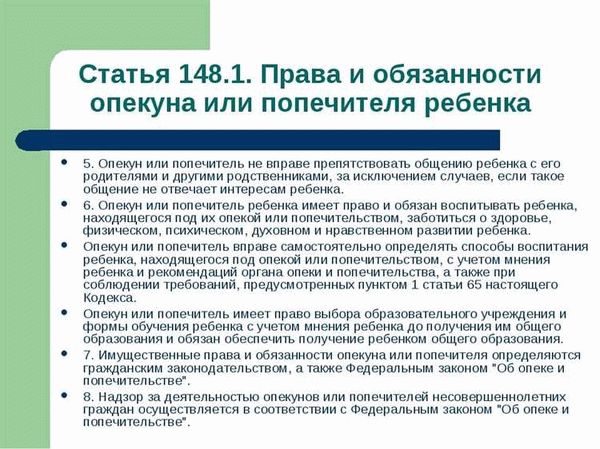 Статья 148.1. Права и обязанности опекуна или попечителя ребенка

• 5. Опекун или попечитель не вправе препятствовать общению ребенка с его родителями и другими родственниками, за исключением случаев, если такое общение не отвечает интересам ребенка.

• 6. Опекун или попечитель ребенка имеет право и обязан воспитывать ребенка, находящегося под их опекой или попечительством, заботиться о здоровье, физическом, психическом, духовном и нравственном развитии ребенка.

• Опекун или попечитель вправе самостоятельно определять способы воспитания ребенка, находящегося под опекой или попечительством, с учетом мнения ребенка и рекомендаций органа опеки и попечительства, а также при соблюдении требований, предусмотренных пунктом 1 статьи 65 настоящего Кодекса.

• Опекун или попечитель имеет право выбора образовательного учреждения и формы обучения ребенка с учетом мнения ребенка до получения им общего образования и обязан обеспечить получение ребенком общего образования.

• 7. Имущественные права и обязанности опекуна или попечителя определяются гражданским законодательством, а также Федеральным законом "Об опеке и попечительстве".

• 8. Надзор за деятельностью опекунов или попечителей несовершеннолетних граждан осуществляется в соответствии с Федеральным законом "Об опеке и попечительстве".